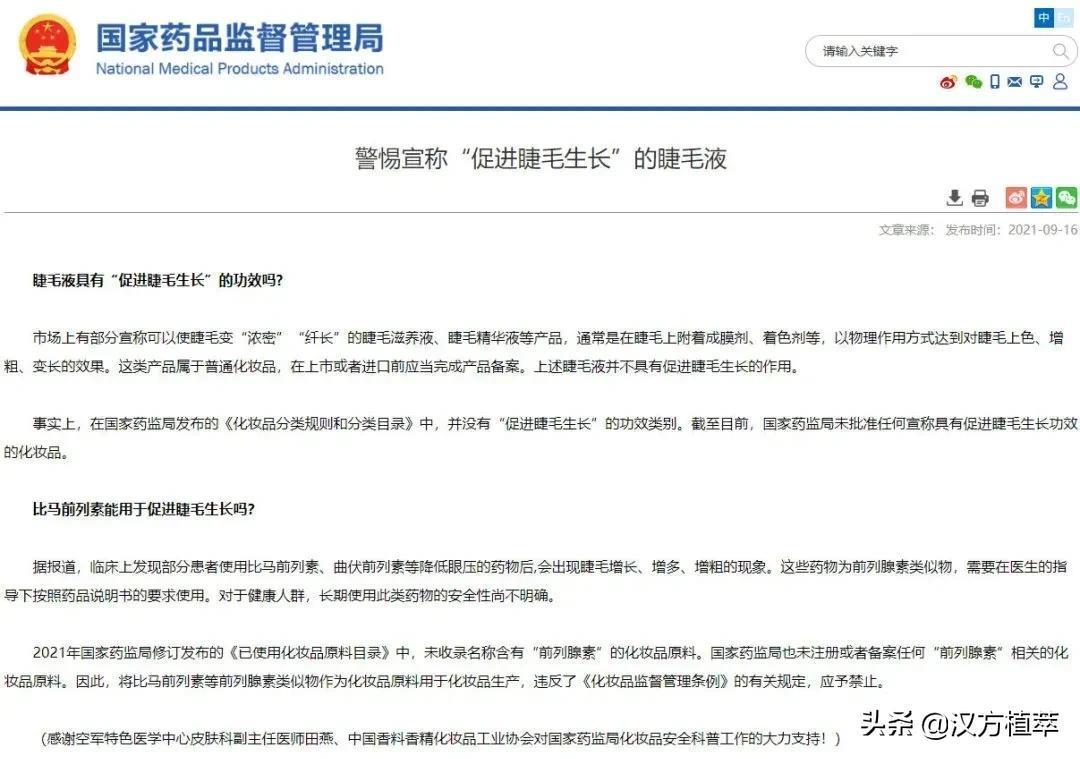 国家药品监督管理局
National Medical Products Administration

中 En

请输入关键字

警惕宣称“促进睫毛生长”的睫毛液

文章来源： 发布时间：2021-09-16

睫毛液具有“促进睫毛生长”的功效吗?

市场上有部分宣称可以使睫毛变“浓密”“纤长”的睫毛滋养液、睫毛精华液等产品，通常是在睫毛上附着成膜剂、着色剂等，以物理作用方式达到对睫毛上色、增粗、变长的效果。这类产品属于普通化妆品，在上市或者进口前应当完成产品备案。上述睫毛液并不具有促进睫毛生长的作用。

事实上，在国家药监局发布的《化妆品分类规则和分类目录》中，并没有“促进睫毛生长”的功效类别。截至目前，国家药监局未批准任何宣称具有促进睫毛生长功效的化妆品。

比马前列素能用于促进睫毛生长吗?

据报道，临床上发现部分患者使用比马前列素、曲伏前列素等降低眼压的药物后,会出现睫毛增长、增多、增粗的现象。这些药物为前列腺素类似物，需要在医生的指导下按照药品说明书的要求使用。对于健康人群，长期使用此类药物的安全性尚不明确。

2021年国家药监局修订发布的《已使用化妆品原料目录》中，未收录名称含有“前列腺素”的化妆品原料。国家药监局也未注册或者备案任何“前列腺素”相关的化妆品原料。因此，将比马前列素等前列腺素类似物作为化妆品原料用于化妆品生产，违反了《化妆品监督管理条例》的有关规定，应予禁止。

（感谢空军特色医学中心皮肤科副主任医师田燕、中国香料香精化妆品工业协会对国家药监局化妆品安全科普工作的大力支持！）

头条 @汉方植萃